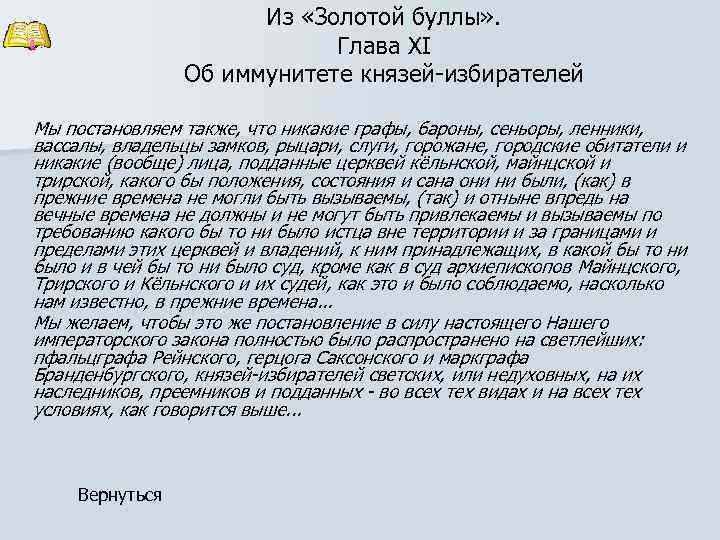 Из «Золотой буллы».
Глава XI
Об иммунитете князей-избирателей

Мы постановляем также, что никакие графы, бароны, сеньоры, ленники, вассалы, владельцы замков, рыцари, слуги, горожане, городские обитатели и никакие (вообще) лица, подданные церквей кёльнской, майнцской и трирской, какого бы положения, состояния и сана они ни были, (как) в прежние времена не могли быть вызываемы, (так) и отныне впредь на вечные времена не должны и не могут быть привлекаемы и вызываемы по требованию какого бы то ни было истца вне территории и за границами и пределами этих церквей и владений, к ним принадлежащих, в какой бы то ни было и в чей бы то ни было суд, кроме как в суд архиепископов Майнцского, Трирского и Кёльнского и их судей, как это и было соблюдаемо, насколько нам известно, в прежние времена...

Мы желаем, чтобы это же постановление в силу настоящего Нашего императорского закона полностью было распространено на светлейших: пфальцграфа Рейнского, герцога Саксонского и маркграфа Бранденбургского, князей-избирателей светских, или недуховных, на их наследников, преемников и подданных - во всех тех видах и на всех тех условиях, как говорится выше...

Вернуться